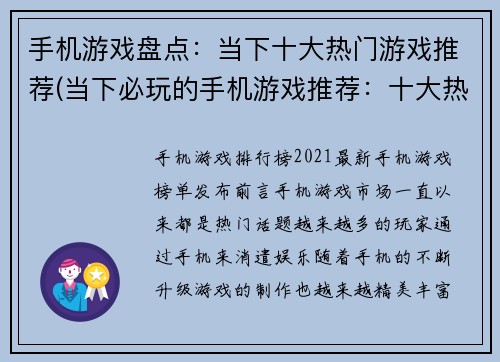 手机游戏盘点：当下十大热门游戏推荐(当下必玩的手机游戏推荐：十大热

手机游戏排行榜2021最新手机游戏榜单发布前言手机游戏市场一直以来都是热门话题越来越多的玩家通过手机来消遣娱乐随着手机的不断升级游戏的制作也越来越精美丰富